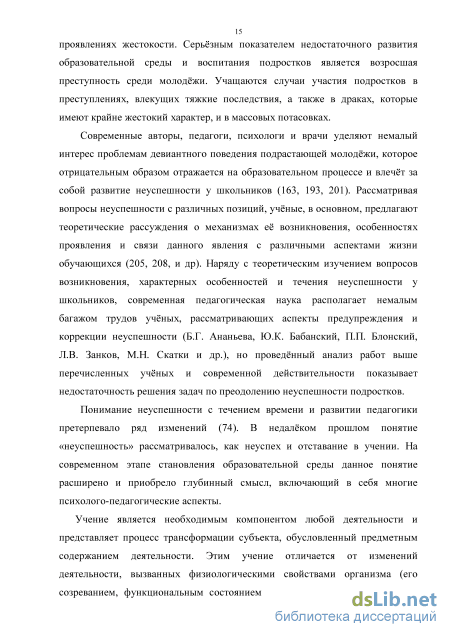 15

проявлениях жестокости. Серьёзным показателем недостаточного развития образовательной среды и воспитания подростков является возросшая преступность среди молодёжи. Учащаются случаи участия подростков в преступлениях, влекущих тяжкие последствия, а также в драках, которые имеют крайне жестокий характер, и в массовых потасовках.

Современные авторы, педагоги, психологи и врачи уделяют немалый интерес проблемам девиантного поведения подрастающей молодёжи, которое отрицательным образом отражается на образовательном процессе и влечёт за собой развитие неуспешности у школьников (163, 193, 201). Рассматривая вопросы неуспешности с различных позиций, учёные, в основном, предлагают теоретические рассуждения о механизмах её возникновения, особенностях проявления и связи данного явления с различными аспектами жизни обучающихся (205, 208, и др). Наряду с теоретическим изучением вопросов возникновения, характерных особенностей и течения неуспешности у школьников, современная педагогическая наука располагает немалым багажом трудов учёных, рассматривающих аспекты предупреждения и коррекции неуспешности (Б.Г. Ананьева, Ю.К. Бабанский, П.П. Блонский, Л.В. Занков, М.Н. Скатки и др.), но проведённый анализ работ выше перечисленных учёных и современной действительности показывает недостаточность решения задач по преодолению неуспешности подростков.

Понимание неуспешности с течением времени и развитии педагогики претерпевало ряд изменений (74). В недалёком прошлом понятие «неуспешность» рассматривалось, как неуспех и отставание в учении. На современном этапе становления образовательной среды данное понятие расширено и приобрело глубинный смысл, включающий в себя многие психолого-педагогические аспекты.

Учение является необходимым компонентом любой деятельности и представляет процесс трансформации субъекта, обусловленный предметным содержанием деятельности. Этим учение отличается от изменений деятельности, вызванных физиологическими свойствами организма (его созреванием, функциональным состоянием

dsLib.net
библиотека диссертаций